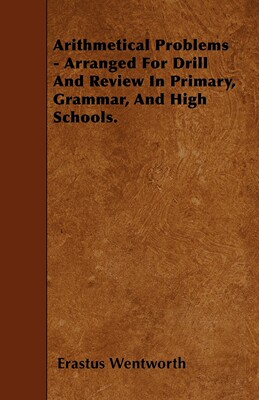 Arithmetical Problems - Arranged For Drill And Review In Primary, Grammar, And High Schools.

Erastus Wentworth